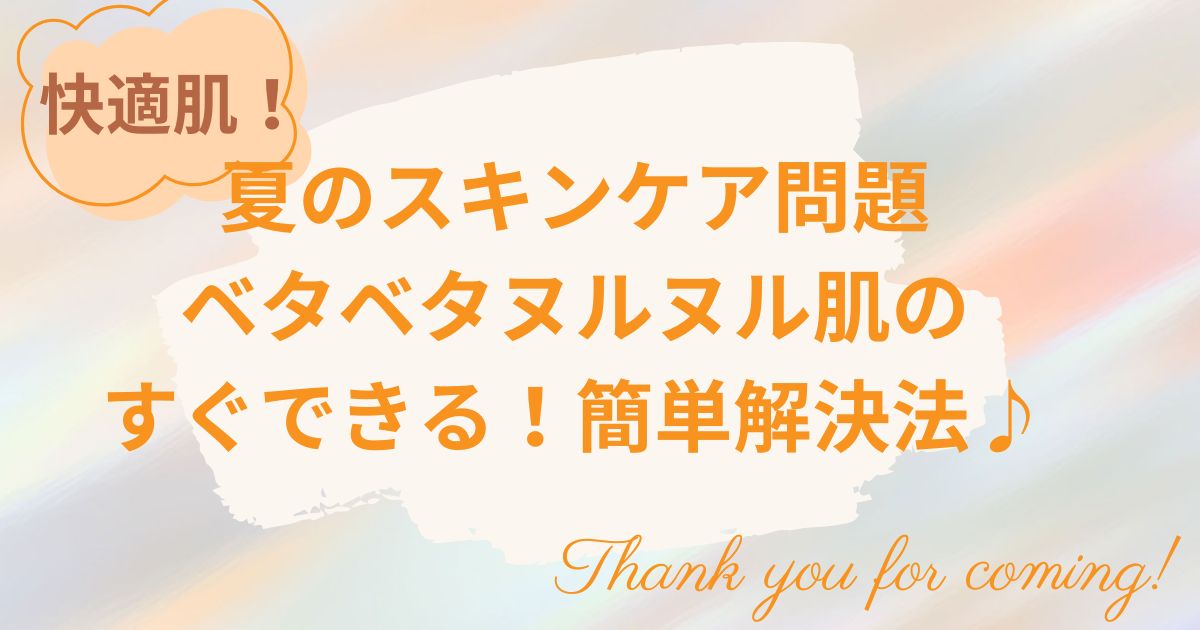 快適肌！

夏のスキンケア問題
ベタベタヌルヌル肌の
すぐできる！簡単解決法♪

Thank you for coming!